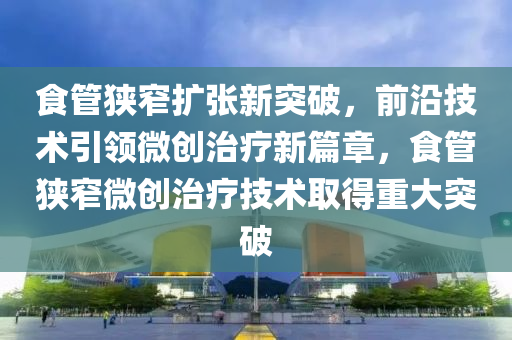 食管狭窄扩张新突破，前沿技术引领微创治疗新篇章，食管狭窄微创治疗技术取得重大突破